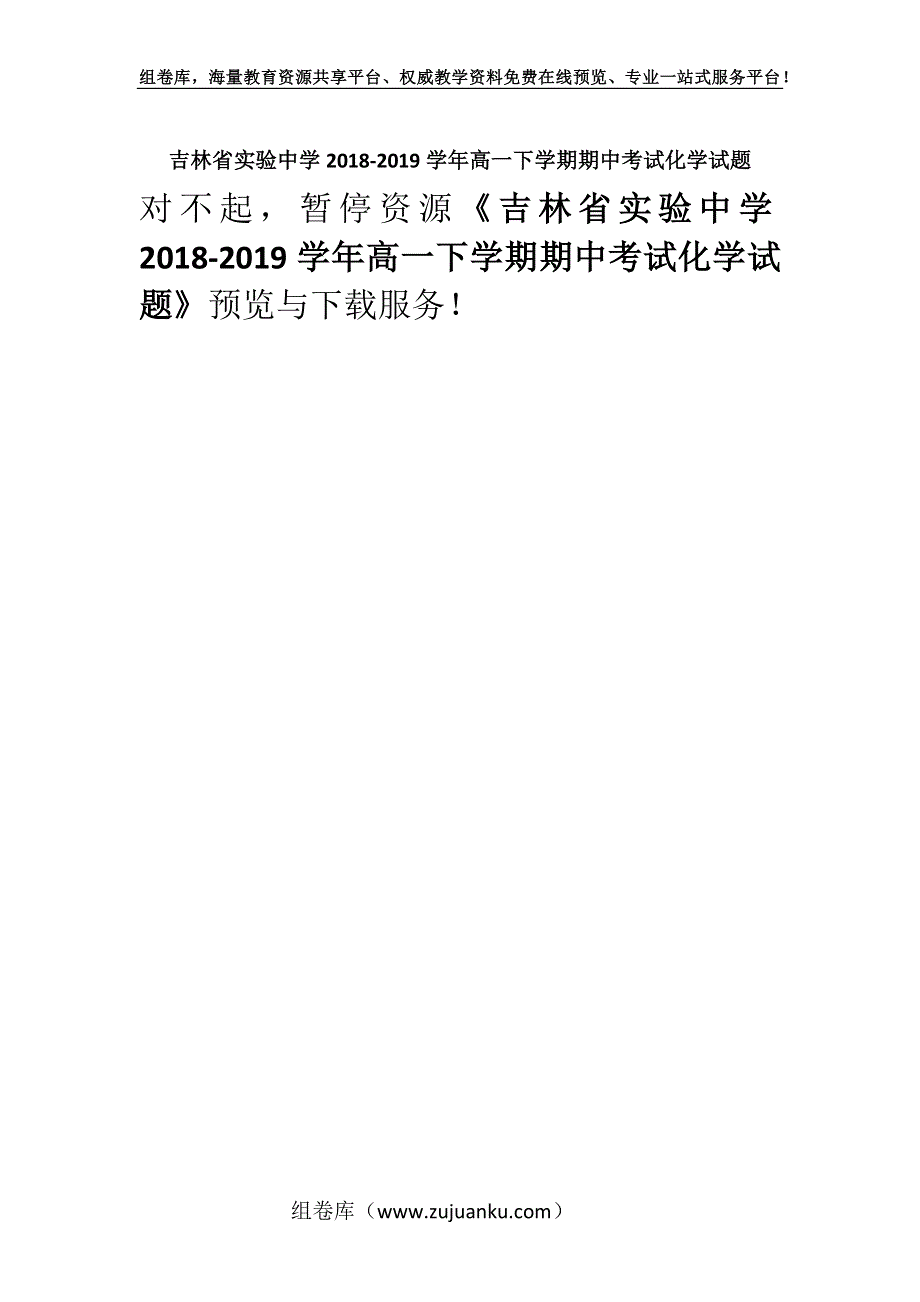 组卷库，海量教育资源共享平台、权威教学资料免费在线预览、专业一站式服务平台！

吉林省实验中学 2018-2019 学年高一下学期期中考试化学试题

对不起，暂停资源《吉林省实验中学 2018-2019 学年高一下学期期中考试化学试题》预览与下载服务！

组卷库（www.zujuanku.com）